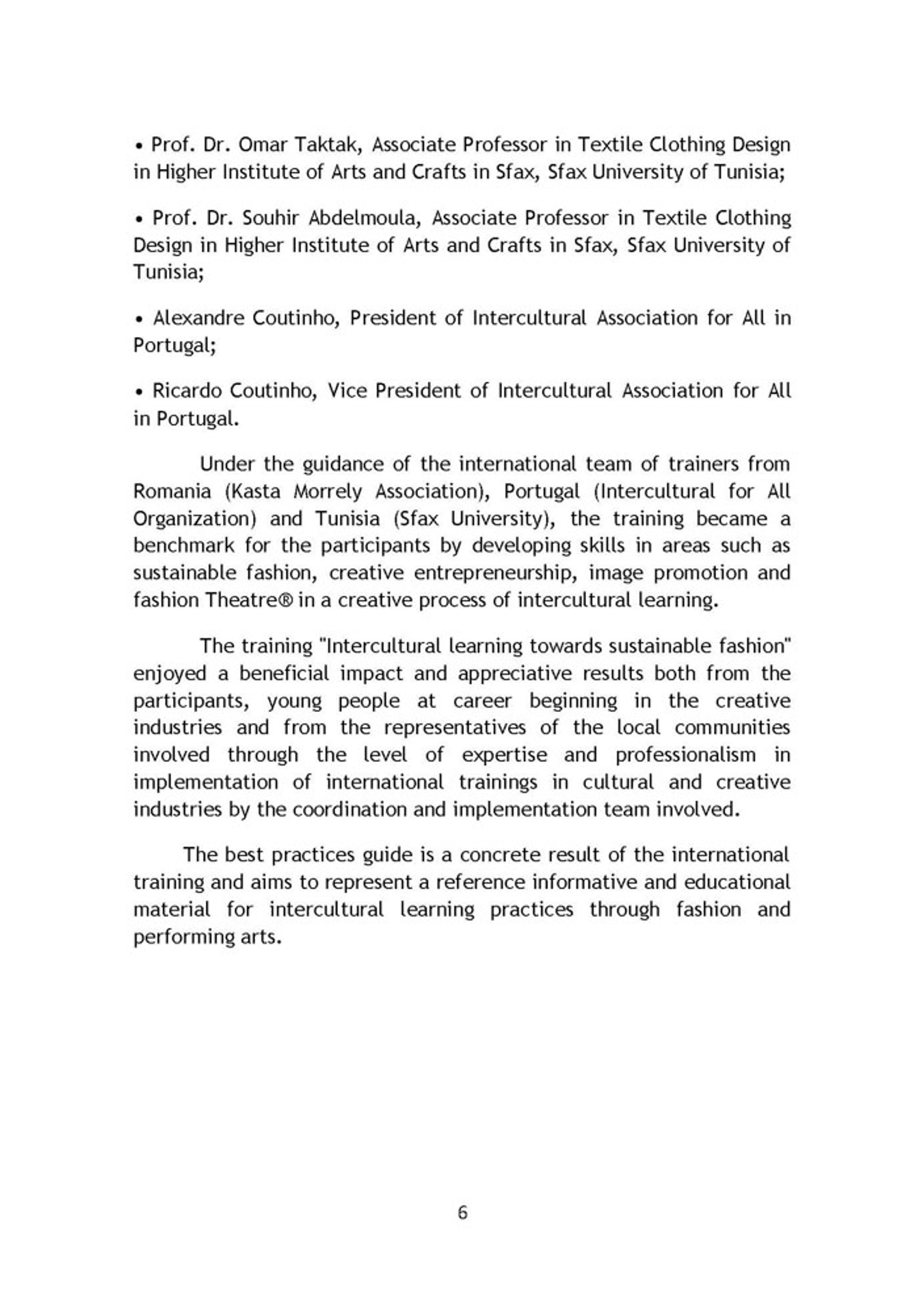 • Prof. Dr. Omar Taktak, Associate Professor in Textile Clothing Design in Higher Institute of Arts and Crafts in Sfax, Sfax University of Tunisia;

• Prof. Dr. Souhir Abdelmoula, Associate Professor in Textile Clothing Design in Higher Institute of Arts and Crafts in Sfax, Sfax University of Tunisia;

• Alexandre Coutinho, President of Intercultural Association for All in Portugal;

• Ricardo Coutinho, Vice President of Intercultural Association for All in Portugal.

Under the guidance of the international team of trainers from Romania (Kasta Morrely Association), Portugal (Intercultural for All Organization) and Tunisia (Sfax University), the training became a benchmark for the participants by developing skills in areas such as sustainable fashion, creative entrepreneurship, image promotion and fashion Theatre® in a creative process of intercultural learning.

The training "Intercultural learning towards sustainable fashion" enjoyed a beneficial impact and appreciative results both from the participants, young people at career beginning in the creative industries and from the representatives of the local communities involved through the level of expertise and professionalism in implementation of international trainings in cultural and creative industries by the coordination and implementation team involved.

The best practices guide is a concrete result of the international training and aims to represent a reference informative and educational material for intercultural learning practices through fashion and performing arts.

6